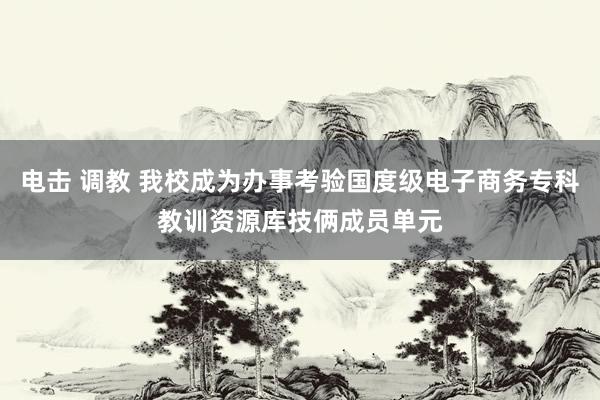 电击 调教 我校成为办事考验国度级电子商务专科教训资源库技俩成员单元